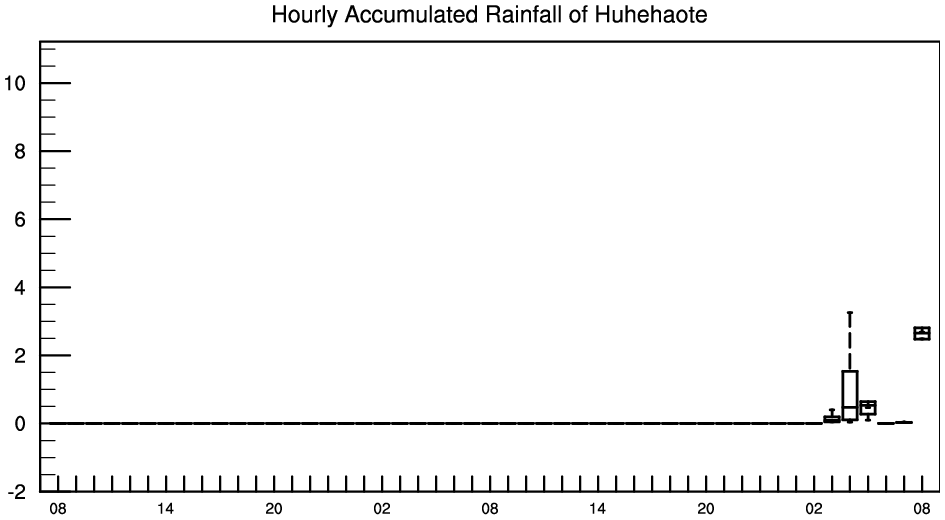 Hourly Accumulated Rainfall of Huhehaote

10
8
6
4
2
0
-2

08 14 20 02 08 14 20 02 08